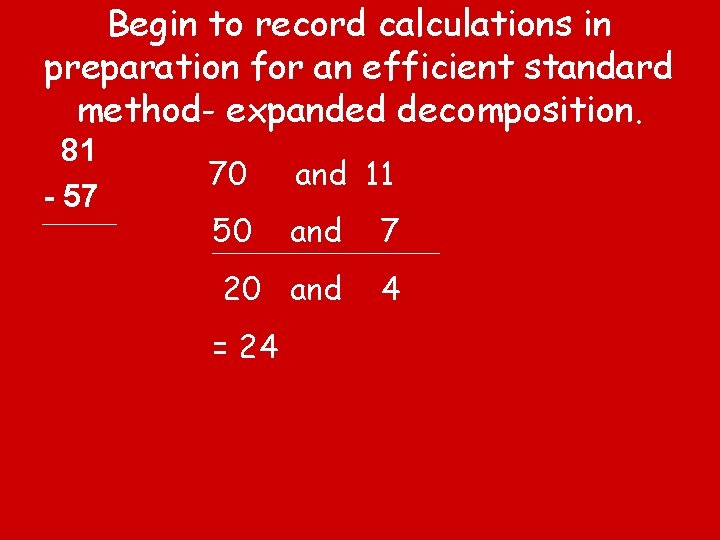 Begin to record calculations in preparation for an efficient standard method- expanded decomposition.

81
- 57

70 and 11
50 and 7

20 and 4

= 24